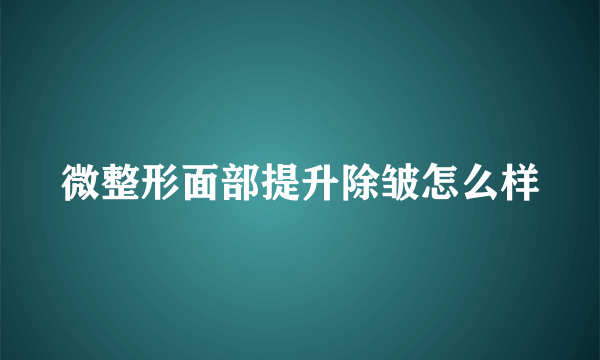 微整形面部提升除皱怎么样